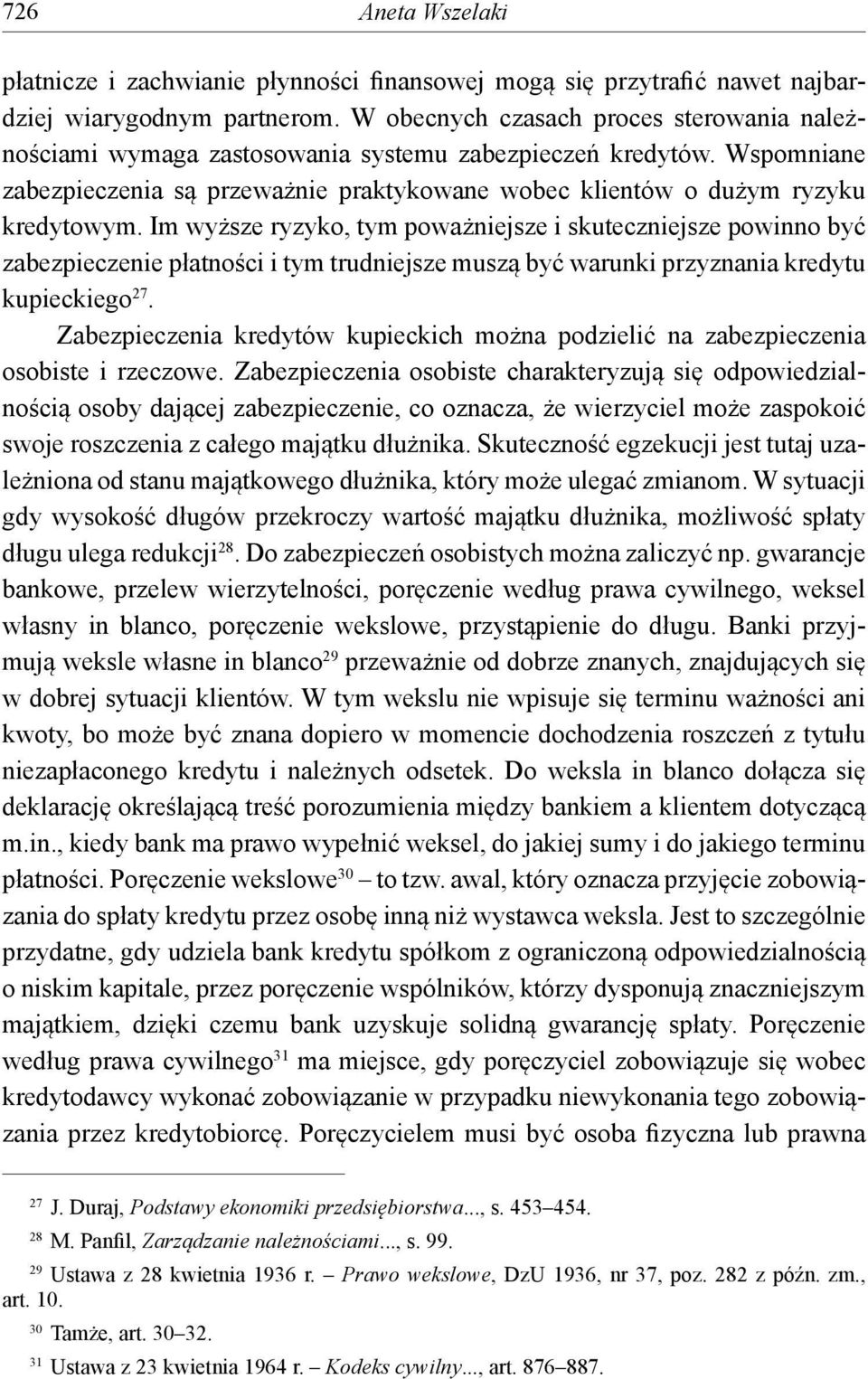 726 Aneta Wszelaki

płatnicze i zachwianie płynności finansowej mogą się przytrafić nawet najbardziej wiarygodnym partnerom. W obecnych czasach proces sterowania należnościami wymaga zastosowania systemu zabezpieczeń kredytów. Wspomniane zabezpieczenia są przeważnie praktykowane wobec klientów o dużym ryzyku kredytowym. Im wyższe ryzyko, tym poważniejsze i skuteczniejsze powinno być zabezpieczenie płatności i tym trudniejsze muszą być warunki przyznania kredytu kupieckiego$^{27}$.

Zabezpieczenia kredytów kupieckich można podzielić na zabezpieczenia osobiste i rzeczowe. Zabezpieczenia osobiste charakteryzują się odpowiedzialnością osoby dającej zabezpieczenie, co oznacza, że wierzyciel może zaspokoić swoje roszczenia z całego majątku dłużnika. Skuteczność egzekucji jest tutaj uzależniona od stanu majątkowego dłużnika, który może ulegać zmianom. W sytuacji gdy wysokość długów przekroczy wartość majątku dłużnika, możliwość spłaty długu ulega redukcji$^{28}$. Do zabezpieczeń osobistych można zaliczyć np. gwarancje bankowe, przelew wierzytelności, poręczenie według prawa cywilnego, weksel własny in blanco, poręczenie wekslowe, przystąpienie do długu. Banki przyjmują weksle własne in blanco$^{29}$ przeważnie od dobrze znanych, znajdujących się w dobrej sytuacji klientów. W tym wekslu nie wpisuje się terminu ważności ani kwoty, bo może być znana dopiero w momencie dochodzenia roszczeń z tytułu niezapłaconego kredytu i należnych odsetek. Do weksla in blanco dołącza się deklarację określającą treść porozumienia między bankiem a klientem dotyczącą m.in., kiedy bank ma prawo wypełnić weksel, do jakiej sumy i do jakiego terminu płatności. Poręczenie wekslowe$^{30}$ – to tzw. awal, który oznacza przyjęcie zobowiązania do spłaty kredytu przez osobę inną niż wystawca weksla. Jest to szczególnie przydatne, gdy udziela bank kredytu spółkom z ograniczoną odpowiedzialnością o niskim kapitale, przez poręczenie wspólników, którzy dysponują znaczniejszym majątkiem, dzięki czemu bank uzyskuje solidną gwarancję spłaty. Poręczenie według prawa cywilnego$^{31}$ ma miejsce, gdy poręczyciel zobowiązuje się wobec kredytodawcy wykonać zobowiązanie w przypadku niewykonania tego zobowiązania przez kredytobiorcę. Poręczycielem musi być osoba fizyczna lub prawna

$^{27}$ J. Duraj, Podstawy ekonomiki przedsiębiorstwa..., s. 453–454.
$^{28}$ M. Panfil, Zarządzanie należnościami..., s. 99.
$^{29}$ Ustawa z 28 kwietnia 1936 r. – Prawo wekslowe, DzU 1936, nr 37, poz. 282 z późn. zm., art. 10.
$^{30}$ Tamże, art. 30–32.
$^{31}$ Ustawa z 23 kwietnia 1964 r. – Kodeks cywilny..., art. 876–887.